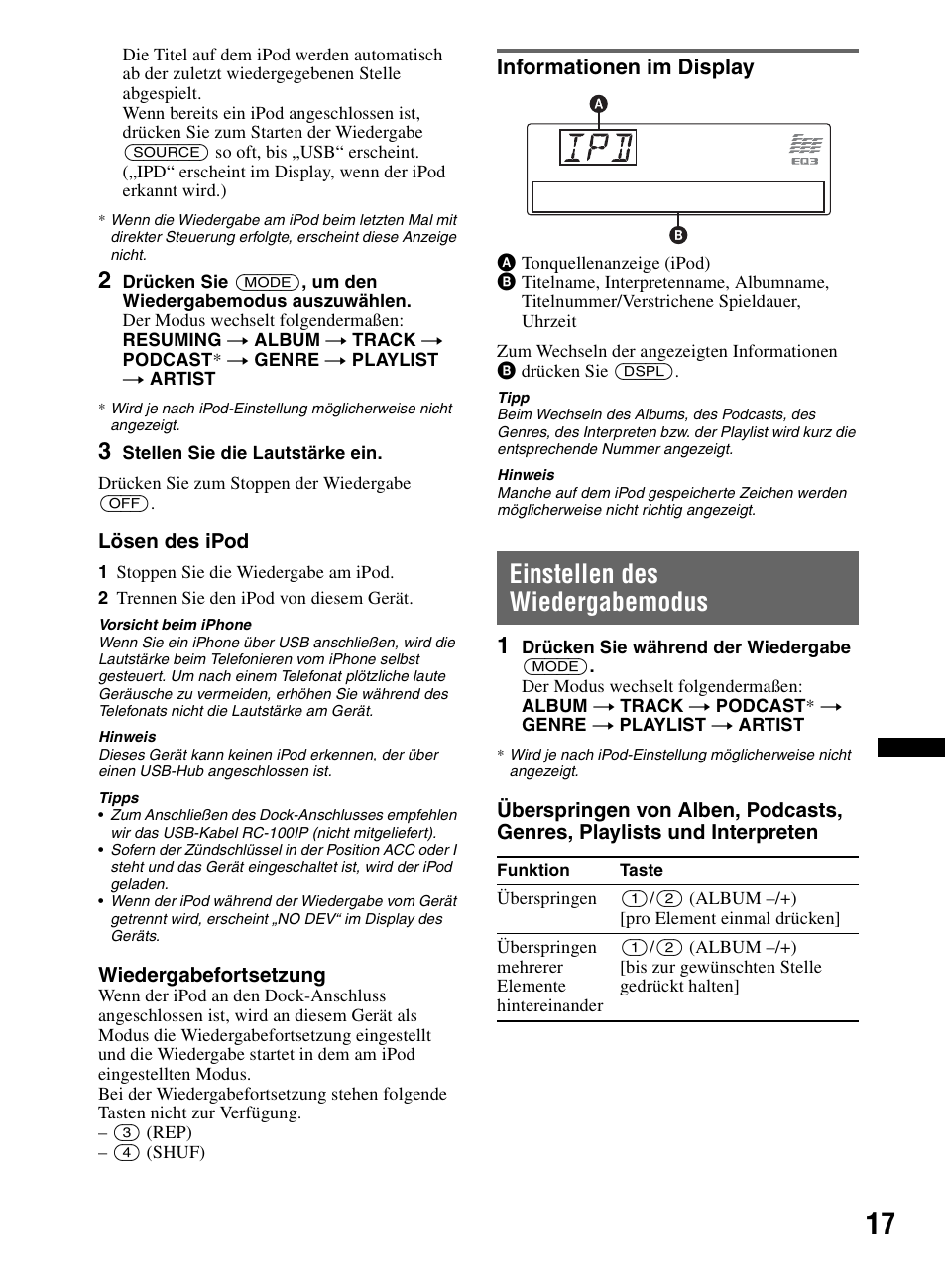 Die Titel auf dem iPod werden automatisch ab der zuletzt wiedergegebenen Stelle abgespielt.
Wenn bereits ein iPod angeschlossen ist, drücken Sie zum Starten der Wiedergabe (SOURCE) so oft, bis „USB“ erscheint. („IPD“ erscheint im Display, wenn der iPod erkannt wird.)

* Wenn die Wiedergabe am iPod beim letzten Mal mit direkter Steuerung erfolgte, erscheint diese Anzeige nicht.

2 Drücken Sie (MODE), um den Wiedergabemodus auszuwählen.
Der Modus wechselt folgendermaßen:
RESUMING → ALBUM → TRACK → PODCAST* → GENRE → PLAYLIST → ARTIST

* Wird je nach iPod-Einstellung möglicherweise nicht angezeigt.

3 Stellen Sie die Lautstärke ein.

Drücken Sie zum Stoppen der Wiedergabe (OFF).

Lösen des iPod

1 Stoppen Sie die Wiedergabe am iPod.
2 Trennen Sie den iPod von diesem Gerät.

Vorsicht beim iPhone
Wenn Sie ein iPhone über USB anschließen, wird die Lautstärke beim Telefonieren vom iPhone selbst gesteuert. Um nach einem Telefonat plötzliche laute Geräusche zu vermeiden, erhöhen Sie während des Telefonats nicht die Lautstärke am Gerät.

Hinweis
Dieses Gerät kann keinen iPod erkennen, der über einen USB-Hub angeschlossen ist.

Tipps
• Zum Anschließen des Dock-Anschlusses empfehlen wir das USB-Kabel RC-100IP (nicht mitgeliefert).
• Sofern der Zündschlüssel in der Position ACC oder I steht und das Gerät eingeschaltet ist, wird der iPod geladen.
• Wenn der iPod während der Wiedergabe vom Gerät getrennt wird, erscheint „NO DEV“ im Display des Geräts.

Wiedergabefortsetzung
Wenn der iPod an den Dock-Anschluss angeschlossen ist, wird an diesem Gerät als Modus die Wiedergabefortsetzung eingestellt und die Wiedergabe startet in dem am iPod eingestellten Modus.
Bei der Wiedergabefortsetzung stehen folgende Tasten nicht zur Verfügung.
– (3) (REP)
– (4) (SHUF)

Informationen im Display

A
IPD
EQ3
B

A Tonquellenanzeige (iPod)
B Titelname, Interpretenname, Albumname, Titelnummer/Verstrichene Spieldauer, Uhrzeit

Zum Wechseln der angezeigten Informationen B drücken Sie (DSPL).

Tipp
Beim Wechseln des Albums, des Podcasts, des Genres, des Interpreten bzw. der Playlist wird kurz die entsprechende Nummer angezeigt.

Hinweis
Manche auf dem iPod gespeicherte Zeichen werden möglicherweise nicht richtig angezeigt.

Einstellen des Wiedergabemodus

1 Drücken Sie während der Wiedergabe (MODE).
Der Modus wechselt folgendermaßen:
ALBUM → TRACK → PODCAST* → GENRE → PLAYLIST → ARTIST

* Wird je nach iPod-Einstellung möglicherweise nicht angezeigt.

Überspringen von Alben, Podcasts, Genres, Playlists und Interpreten

| Funktion | Taste |
|---|---|
| Überspringen | (1)/(2) (ALBUM –/+) [pro Element einmal drücken] |
| Überspringen mehrerer Elemente hintereinander | (1)/(2) (ALBUM –/+) [bis zur gewünschten Stelle gedrückt halten] |

17